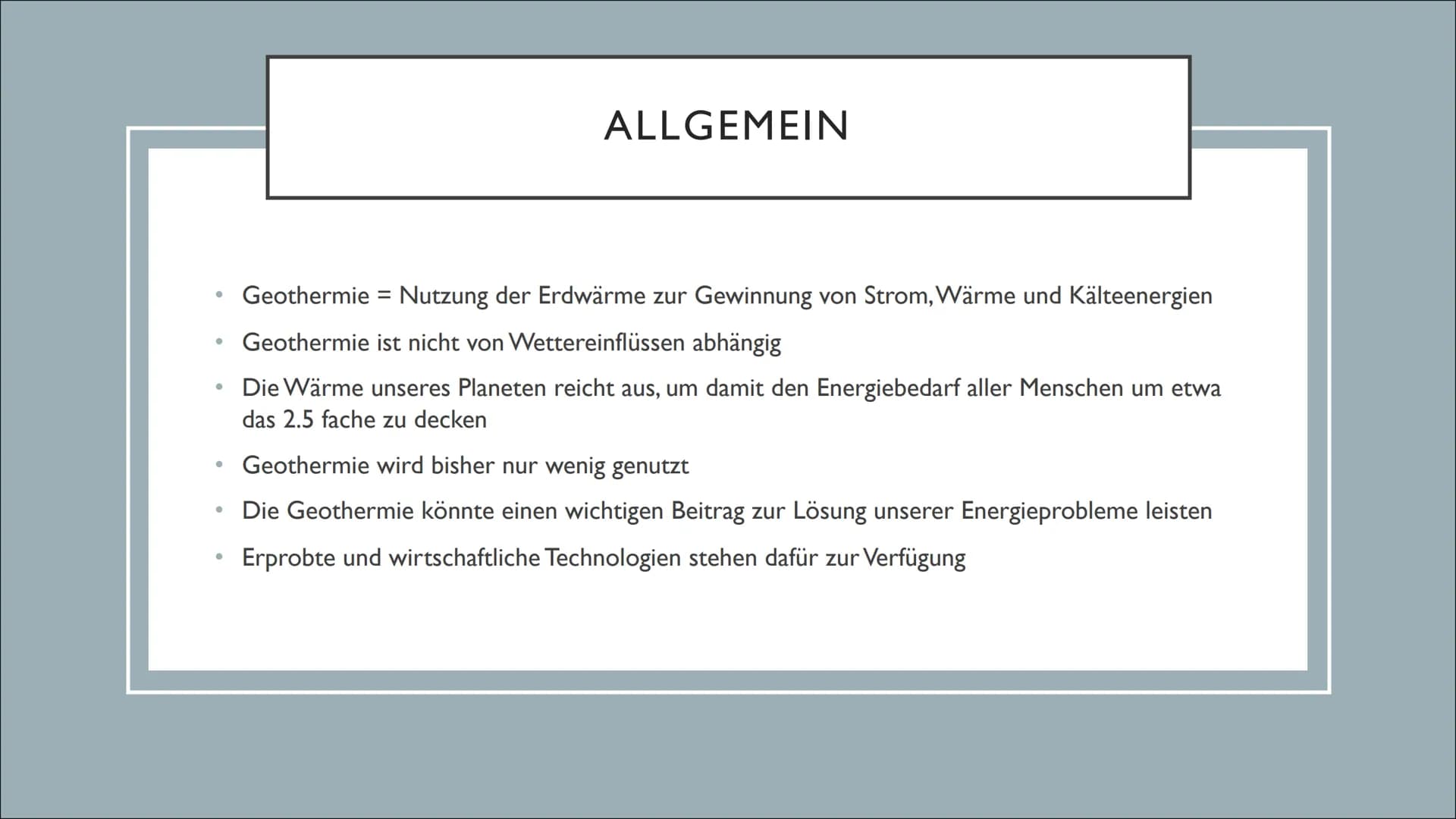 ALLGEMEIN

• Geothermie = Nutzung der Erdwärme zur Gewinnung von Strom, Wärme und Kälteenergien
• Geothermie ist nicht von Wettereinflüssen abhängig
• Die Wärme unseres Planeten reicht aus, um damit den Energiebedarf aller Menschen um etwa das 2.5 fache zu decken
• Geothermie wird bisher nur wenig genutzt
• Die Geothermie könnte einen wichtigen Beitrag zur Lösung unserer Energieprobleme leisten
• Erprobte und wirtschaftliche Technologien stehen dafür zur Verfügung